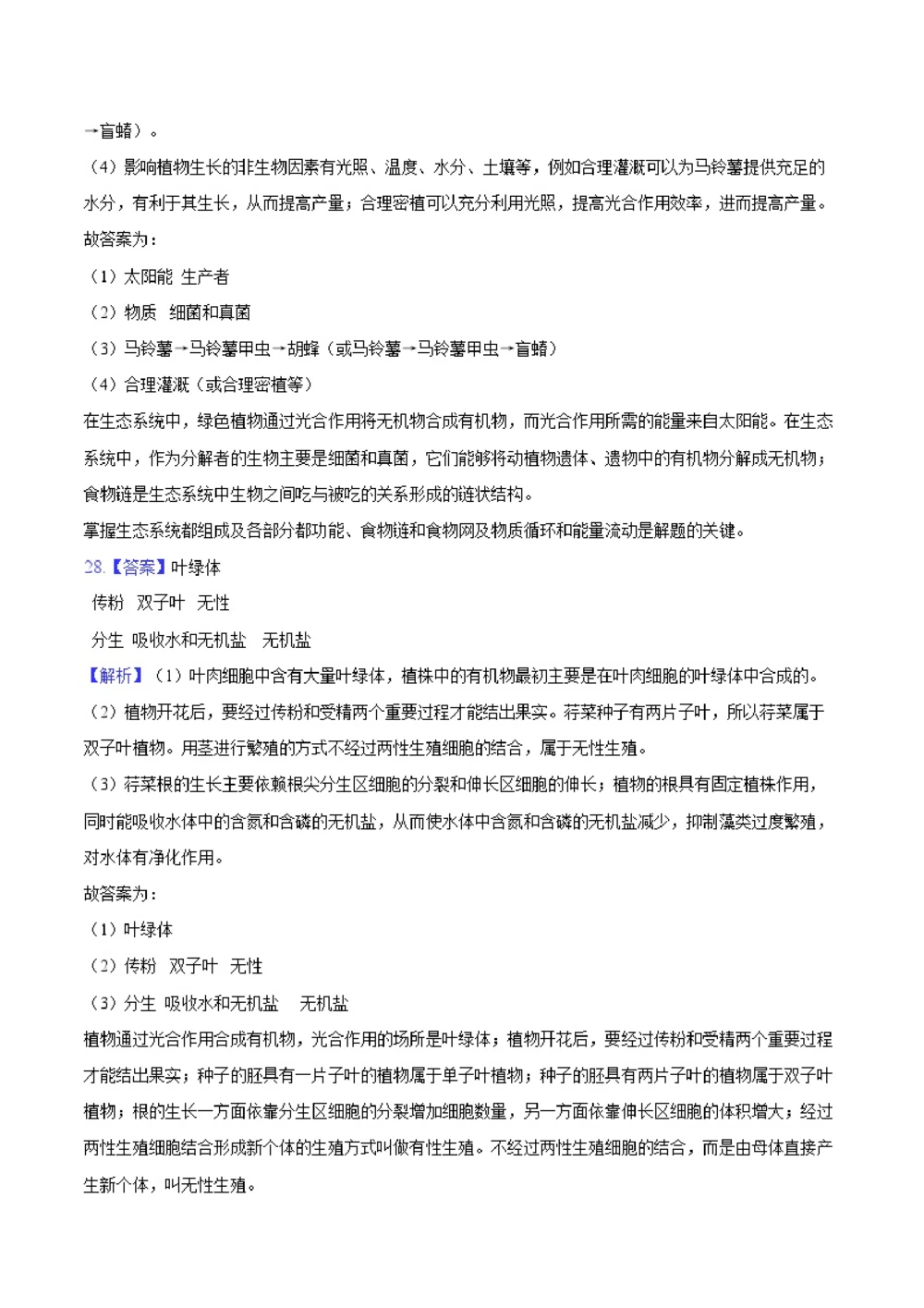 →盲蝽）。

（4）影响植物生长的非生物因素有光照、温度、水分、土壤等，例如合理灌溉可以为马铃薯提供充足的水分，有利于其生长，从而提高产量；合理密植可以充分利用光照，提高光合作用效率，进而提高产量。

故答案为：

（1）太阳能 生产者

（2）物质　细菌和真菌

（3）马铃薯→马铃薯甲虫→胡蜂（或马铃薯→马铃薯甲虫→盲蝽）

（4）合理灌溉（或合理密植等）

在生态系统中，绿色植物通过光合作用将无机物合成有机物，而光合作用所需的能量来自太阳能。在生态系统中，作为分解者的生物主要是细菌和真菌，它们能够将动植物遗体、遗物中的有机物分解成无机物；食物链是生态系统中生物之间吃与被吃的关系形成的链状结构。

掌握生态系统都组成及各部分都功能、食物链和食物网及物质循环和能量流动是解题的关键。

28.【答案】叶绿体

传粉　双子叶　无性

分生 吸收水和无机盐　无机盐

【解析】（1）叶肉细胞中含有大量叶绿体，植株中的有机物最初主要是在叶肉细胞的叶绿体中合成的。

（2）植物开花后，要经过传粉和受精两个重要过程才能结出果实。荇菜种子有两片子叶，所以荇菜属于双子叶植物。用茎进行繁殖的方式不经过两性生殖细胞的结合，属于无性生殖。

（3）荇菜根的生长主要依赖根尖分生区细胞的分裂和伸长区细胞的伸长；植物的根具有固定植株作用，同时能吸收水体中的含氮和含磷的无机盐，从而使水体中含氮和含磷的无机盐减少，抑制藻类过度繁殖，对水体有净化作用。

故答案为：

（1）叶绿体

（2）传粉　双子叶　无性

（3）分生 吸收水和无机盐　无机盐

植物通过光合作用合成有机物，光合作用的场所是叶绿体；植物开花后，要经过传粉和受精两个重要过程才能结出果实；种子的胚具有一片子叶的植物属于单子叶植物；种子的胚具有两片子叶的植物属于双子叶植物；根的生长一方面依靠分生区细胞的分裂增加细胞数量，另一方面依靠伸长区细胞的体积增大；经过两性生殖细胞结合形成新个体的生殖方式叫做有性生殖。不经过两性生殖细胞的结合，而是由母体直接产生新个体，叫无性生殖。